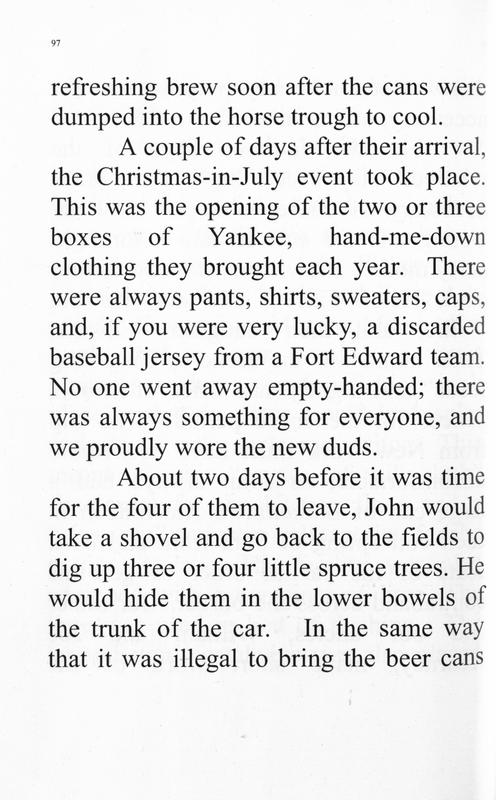 97

refreshing brew soon after the cans were dumped into the horse trough to cool.

A couple of days after their arrival, the Christmas-in-July event took place. This was the opening of the two or three boxes of Yankee, hand-me-down clothing they brought each year. There were always pants, shirts, sweaters, caps, and, if you were very lucky, a discarded baseball jersey from a Fort Edward team. No one went away empty-handed; there was always something for everyone, and we proudly wore the new duds.

About two days before it was time for the four of them to leave, John would take a shovel and go back to the fields to dig up three or four little spruce trees. He would hide them in the lower bowels of the trunk of the car. In the same way that it was illegal to bring the beer cans